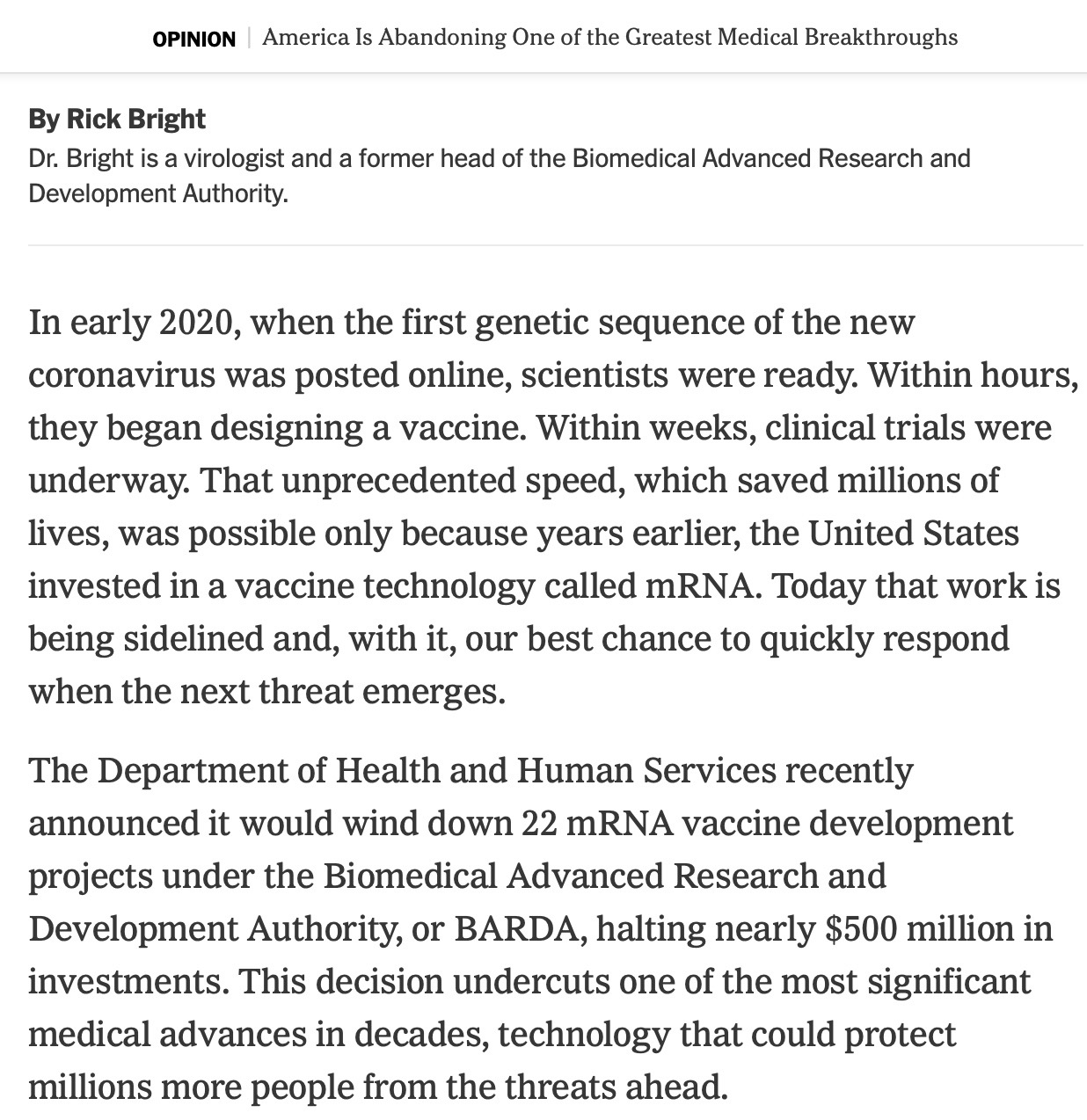 OPINION | America Is Abandoning One of the Greatest Medical Breakthroughs

By Rick Bright
Dr. Bright is a virologist and a former head of the Biomedical Advanced Research and Development Authority.

In early 2020, when the first genetic sequence of the new coronavirus was posted online, scientists were ready. Within hours, they began designing a vaccine. Within weeks, clinical trials were underway. That unprecedented speed, which saved millions of lives, was possible only because years earlier, the United States invested in a vaccine technology called mRNA. Today that work is being sidelined and, with it, our best chance to quickly respond when the next threat emerges.

The Department of Health and Human Services recently announced it would wind down 22 mRNA vaccine development projects under the Biomedical Advanced Research and Development Authority, or BARDA, halting nearly \$500 million in investments. This decision undercuts one of the most significant medical advances in decades, technology that could protect millions more people from the threats ahead.